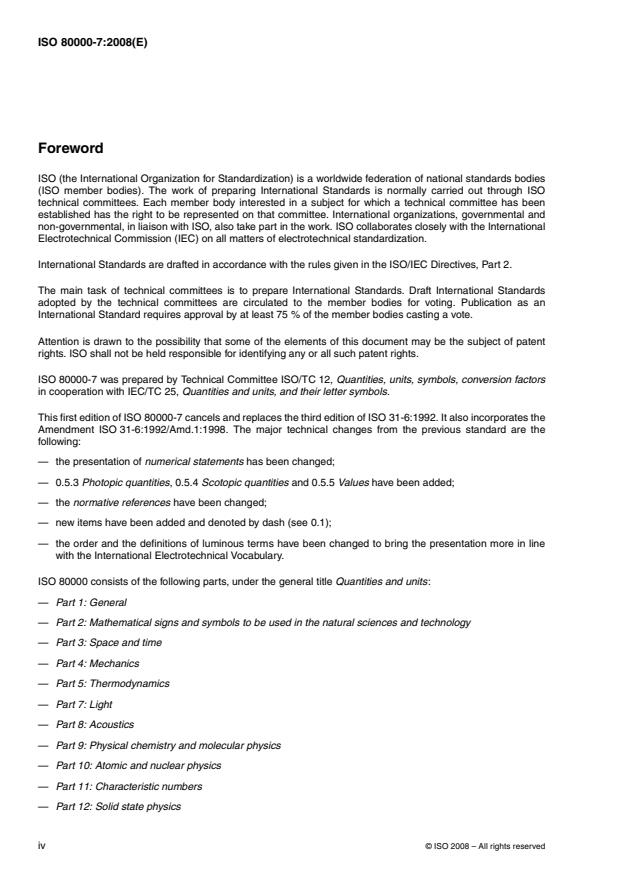 ISO 80000-7:2008(E)

Foreword

ISO (the International Organization for Standardization) is a worldwide federation of national standards bodies (ISO member bodies). The work of preparing International Standards is normally carried out through ISO technical committees. Each member body interested in a subject for which a technical committee has been established has the right to be represented on that committee. International organizations, governmental and non-governmental, in liaison with ISO, also take part in the work. ISO collaborates closely with the International Electrotechnical Commission (IEC) on all matters of electrotechnical standardization.

International Standards are drafted in accordance with the rules given in the ISO/IEC Directives, Part 2.

The main task of technical committees is to prepare International Standards. Draft International Standards adopted by the technical committees are circulated to the member bodies for voting. Publication as an International Standard requires approval by at least 75 % of the member bodies casting a vote.

Attention is drawn to the possibility that some of the elements of this document may be the subject of patent rights. ISO shall not be held responsible for identifying any or all such patent rights.

ISO 80000-7 was prepared by Technical Committee ISO/TC 12, Quantities, units, symbols, conversion factors in cooperation with IEC/TC 25, Quantities and units, and their letter symbols.

This first edition of ISO 80000-7 cancels and replaces the third edition of ISO 31-6:1992. It also incorporates the Amendment ISO 31-6:1992/Amd.1:1998. The major technical changes from the previous standard are the following:

— the presentation of numerical statements has been changed;

— 0.5.3 Photopic quantities, 0.5.4 Scotopic quantities and 0.5.5 Values have been added;

— the normative references have been changed;

— new items have been added and denoted by dash (see 0.1);

— the order and the definitions of luminous terms have been changed to bring the presentation more in line with the International Electrotechnical Vocabulary.

ISO 80000 consists of the following parts, under the general title Quantities and units:

— Part 1: General

— Part 2: Mathematical signs and symbols to be used in the natural sciences and technology

— Part 3: Space and time

— Part 4: Mechanics

— Part 5: Thermodynamics

— Part 7: Light

— Part 8: Acoustics

— Part 9: Physical chemistry and molecular physics

— Part 10: Atomic and nuclear physics

— Part 11: Characteristic numbers

— Part 12: Solid state physics

iv

© ISO 2008 – All rights reserved